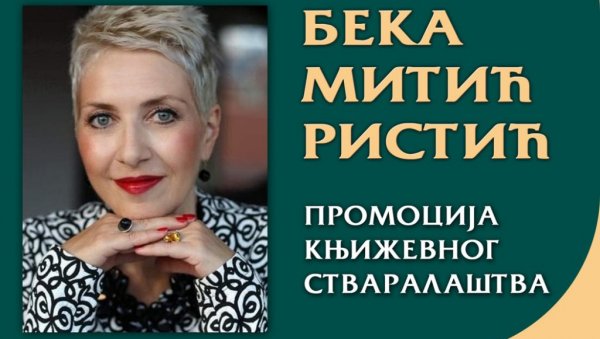 БЕКА
МИТИЋ
РИСТИЋ

ПРОМОЦИЈА
КЊИЖЕВНОГ
СТВАРАЛАШТВА